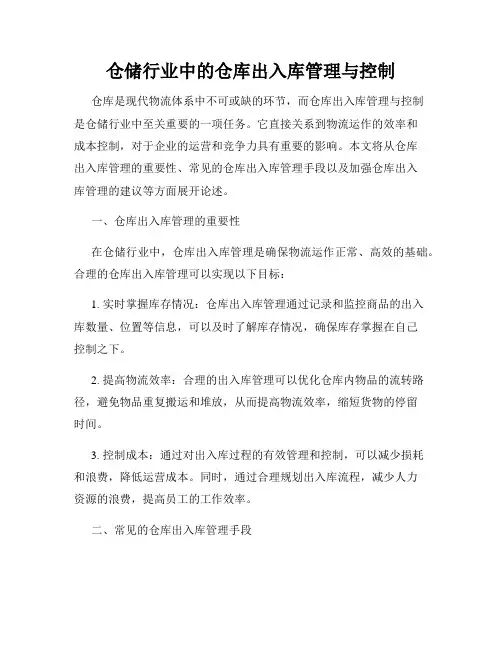 仓储行业中的仓库出入库管理与控制

仓库是现代物流体系中不可或缺的环节，而仓库出入库管理与控制是仓储行业中至关重要的一项任务。它直接关系到物流运作的效率和成本控制，对于企业的运营和竞争力具有重要的影响。本文将从仓库出入库管理的重要性、常见的仓库出入库管理手段以及加强仓库出入库管理的建议等方面展开论述。

一、仓库出入库管理的重要性

在仓储行业中，仓库出入库管理是确保物流运作正常、高效的基础。合理的仓库出入库管理可以实现以下目标：

1. 实时掌握库存情况：仓库出入库管理通过记录和监控商品的出入库数量、位置等信息，可以及时了解库存情况，确保库存掌握在自己控制之下。

2. 提高物流效率：合理的出入库管理可以优化仓库内物品的流转路径，避免物品重复搬运和堆放，从而提高物流效率，缩短货物的停留时间。

3. 控制成本：通过对出入库过程的有效管理和控制，可以减少损耗和浪费，降低运营成本。同时，通过合理规划出入库流程，减少人力资源的浪费，提高员工的工作效率。

二、常见的仓库出入库管理手段